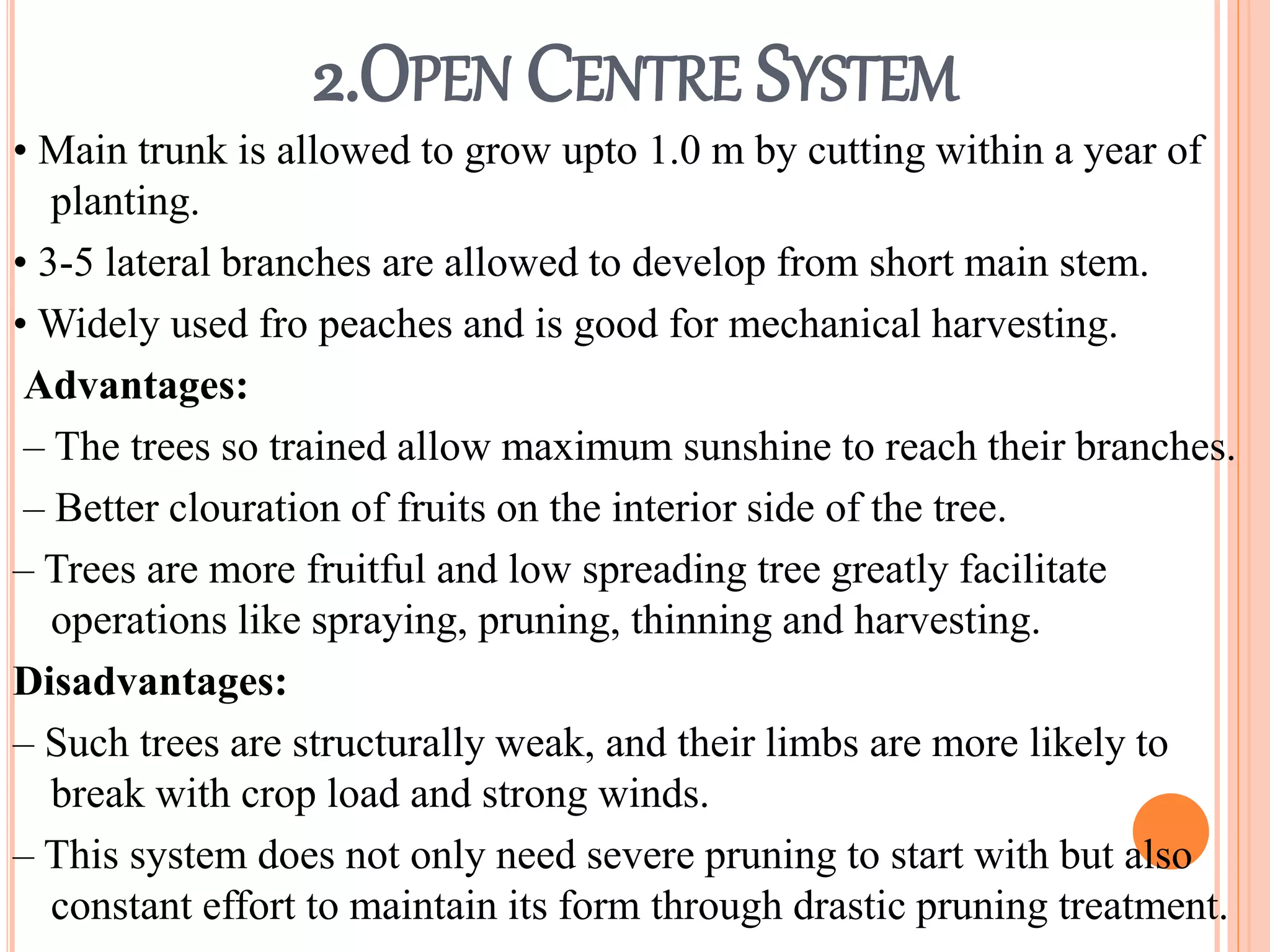 2.OPEN CENTRE SYSTEM

• Main trunk is allowed to grow upto 1.0 m by cutting within a year of planting.

• 3-5 lateral branches are allowed to develop from short main stem.

• Widely used fro peaches and is good for mechanical harvesting.

Advantages:

– The trees so trained allow maximum sunshine to reach their branches.

– Better clouration of fruits on the interior side of the tree.

– Trees are more fruitful and low spreading tree greatly facilitate operations like spraying, pruning, thinning and harvesting.

Disadvantages:

– Such trees are structurally weak, and their limbs are more likely to break with crop load and strong winds.

– This system does not only need severe pruning to start with but also constant effort to maintain its form through drastic pruning treatment.